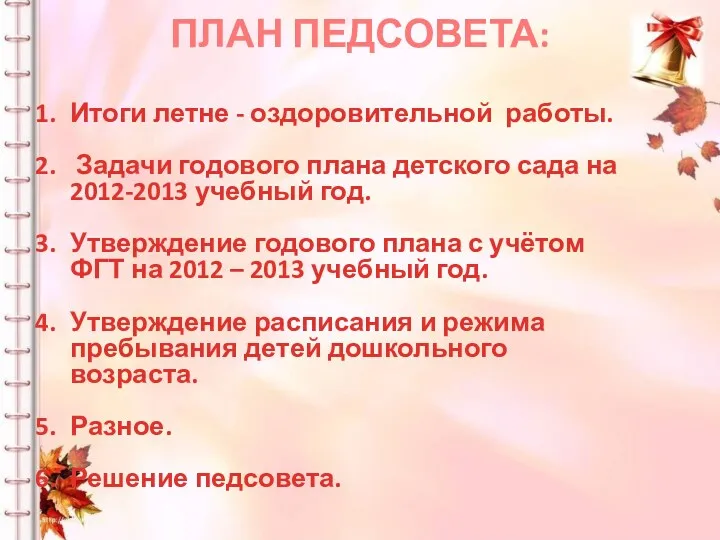 ПЛАН ПЕДСОВЕТА:

1. Итоги летне - оздоровительной работы.

2. Задачи годового плана детского сада на 2012-2013 учебный год.

3. Утверждение годового плана с учётом ФГТ на 2012 – 2013 учебный год.

4. Утверждение расписания и режима пребывания детей дошкольного возраста.

5. Разное.

6. Решение педсовета.